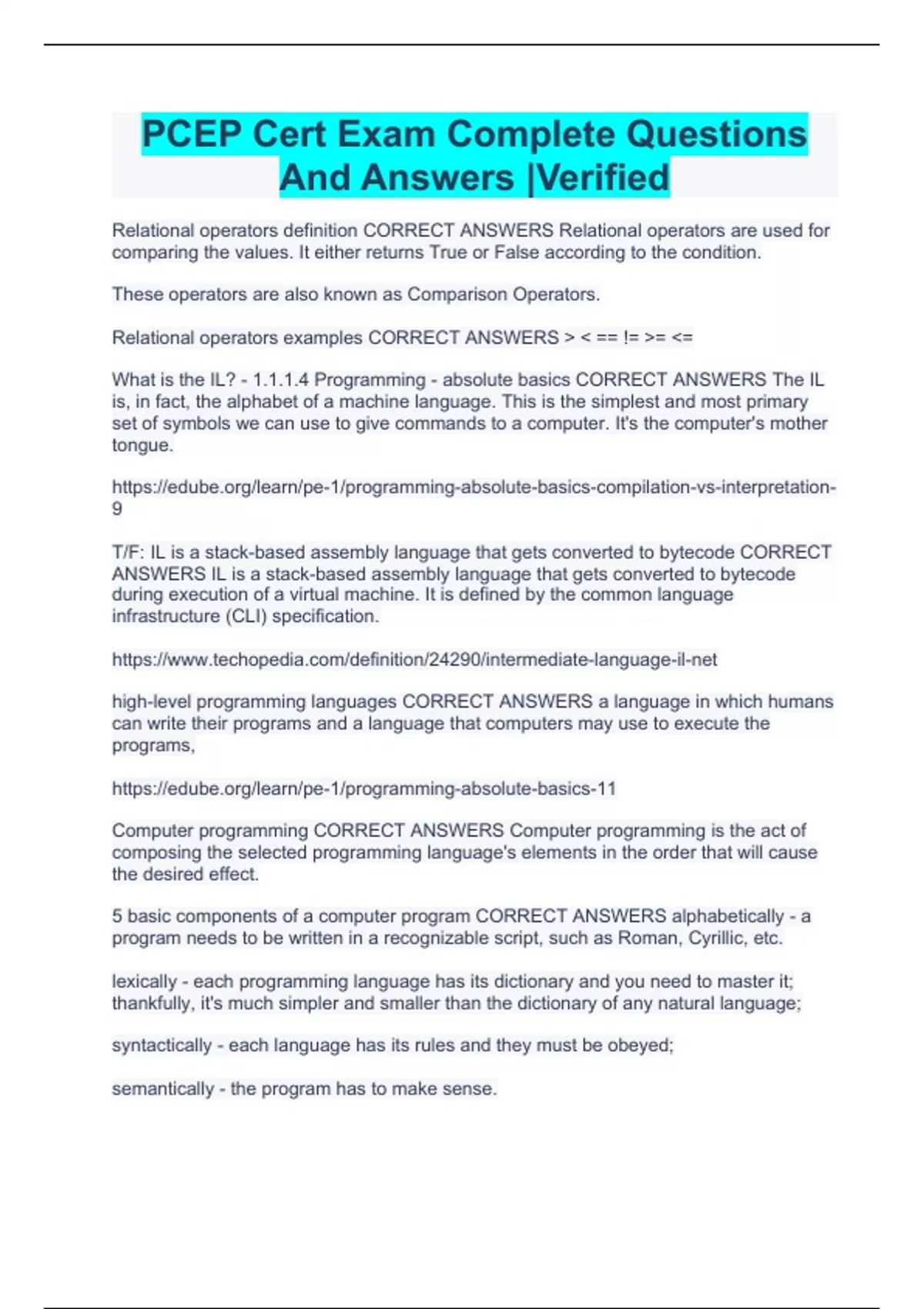 PCEP Cert Exam Complete Questions And Answers |Verified

Relational operators definition CORRECT ANSWERS Relational operators are used for comparing the values. It either returns True or False according to the condition.

These operators are also known as Comparison Operators.

Relational operators examples CORRECT ANSWERS > < == != >= <=

What is the IL? - 1.1.1.4 Programming - absolute basics CORRECT ANSWERS The IL is, in fact, the alphabet of a machine language. This is the simplest and most primary set of symbols we can use to give commands to a computer. It's the computer's mother tongue.

https://edube.org/learn/pe-1/programming-absolute-basics-compilation-vs-interpretation-9

T/F: IL is a stack-based assembly language that gets converted to bytecode CORRECT ANSWERS IL is a stack-based assembly language that gets converted to bytecode during execution of a virtual machine. It is defined by the common language infrastructure (CLI) specification.

https://www.techopedia.com/definition/24290/intermediate-language-il-net

high-level programming languages CORRECT ANSWERS a language in which humans can write their programs and a language that computers may use to execute the programs,

https://edube.org/learn/pe-1/programming-absolute-basics-11

Computer programming CORRECT ANSWERS Computer programming is the act of composing the selected programming language's elements in the order that will cause the desired effect.

5 basic components of a computer program CORRECT ANSWERS alphabetically - a program needs to be written in a recognizable script, such as Roman, Cyrillic, etc.

lexically - each programming language has its dictionary and you need to master it; thankfully, it's much simpler and smaller than the dictionary of any natural language;

syntactically - each language has its rules and they must be obeyed;

semantically - the program has to make sense.